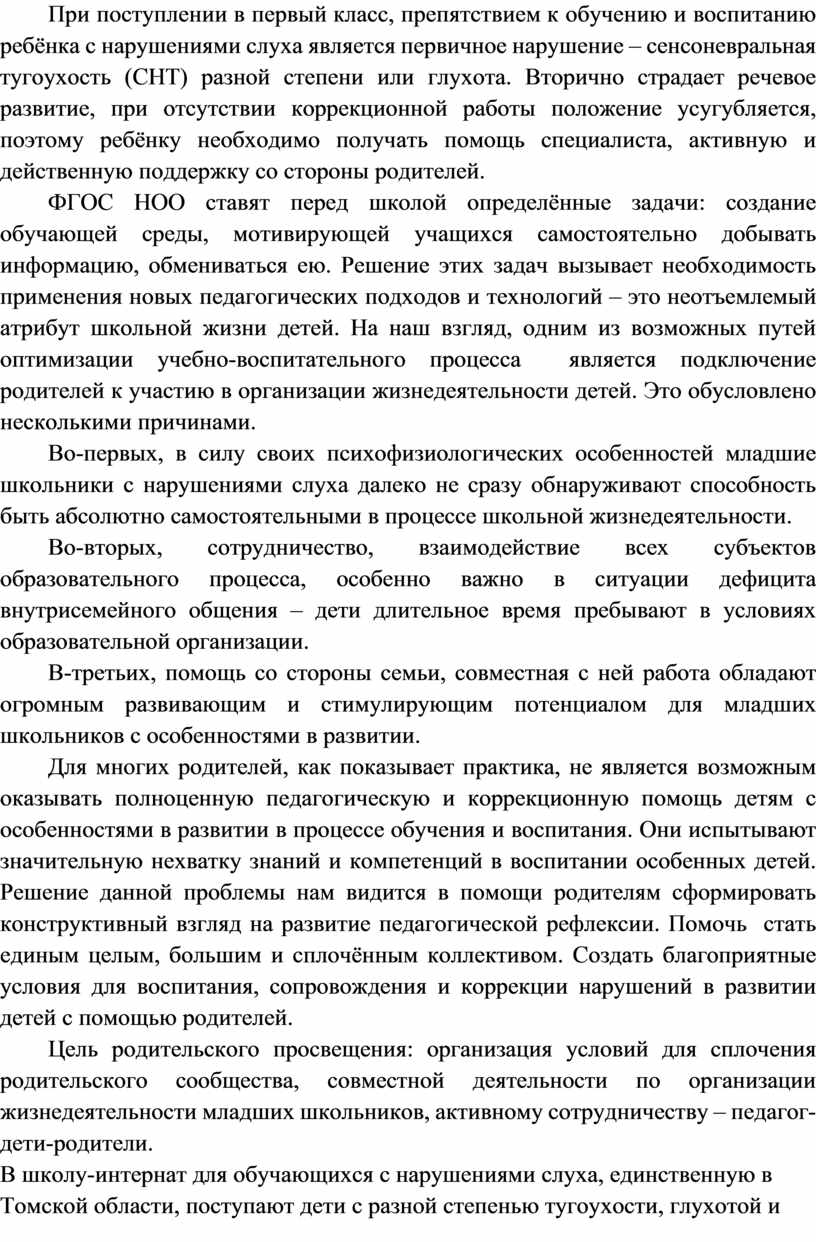 При поступлении в первый класс, препятствием к обучению и воспитанию ребёнка с нарушениями слуха является первичное нарушение – сенсоневральная тугоухость (СНТ) разной степени или глухота. Вторично страдает речевое развитие, при отсутствии коррекционной работы положение усугубляется, поэтому ребёнку необходимо получать помощь специалиста, активную и действенную поддержку со стороны родителей.

ФГОС НОО ставят перед школой определённые задачи: создание обучающей среды, мотивирующей учащихся самостоятельно добывать информацию, обмениваться ею. Решение этих задач вызывает необходимость применения новых педагогических подходов и технологий – это неотъемлемый атрибут школьной жизни детей. На наш взгляд, одним из возможных путей оптимизации учебно-воспитательного процесса является подключение родителей к участию в организации жизнедеятельности детей. Это обусловлено несколькими причинами.

Во-первых, в силу своих психофизиологических особенностей младшие школьники с нарушениями слуха далеко не сразу обнаруживают способность быть абсолютно самостоятельными в процессе школьной жизнедеятельности.

Во-вторых, сотрудничество, взаимодействие всех субъектов образовательного процесса, особенно важно в ситуации дефицита внутрисемейного общения – дети длительное время пребывают в условиях образовательной организации.

В-третьих, помощь со стороны семьи, совместная с ней работа обладают огромным развивающим и стимулирующим потенциалом для младших школьников с особенностями в развитии.

Для многих родителей, как показывает практика, не является возможным оказывать полноценную педагогическую и коррекционную помощь детям с особенностями в развитии в процессе обучения и воспитания. Они испытывают значительную нехватку знаний и компетенций в воспитании особенных детей. Решение данной проблемы нам видится в помощи родителям сформировать конструктивный взгляд на развитие педагогической рефлексии. Помочь стать единым целым, большим и сплочённым коллективом. Создать благоприятные условия для воспитания, сопровождения и коррекции нарушений в развитии детей с помощью родителей.

Цель родительского просвещения: организация условий для сплочения родительского сообщества, совместной деятельности по организации жизнедеятельности младших школьников, активному сотрудничеству – педагог-дети-родители.

В школу-интернат для обучающихся с нарушениями слуха, единственную в Томской области, поступают дети с разной степенью тугоухости, глухотой и